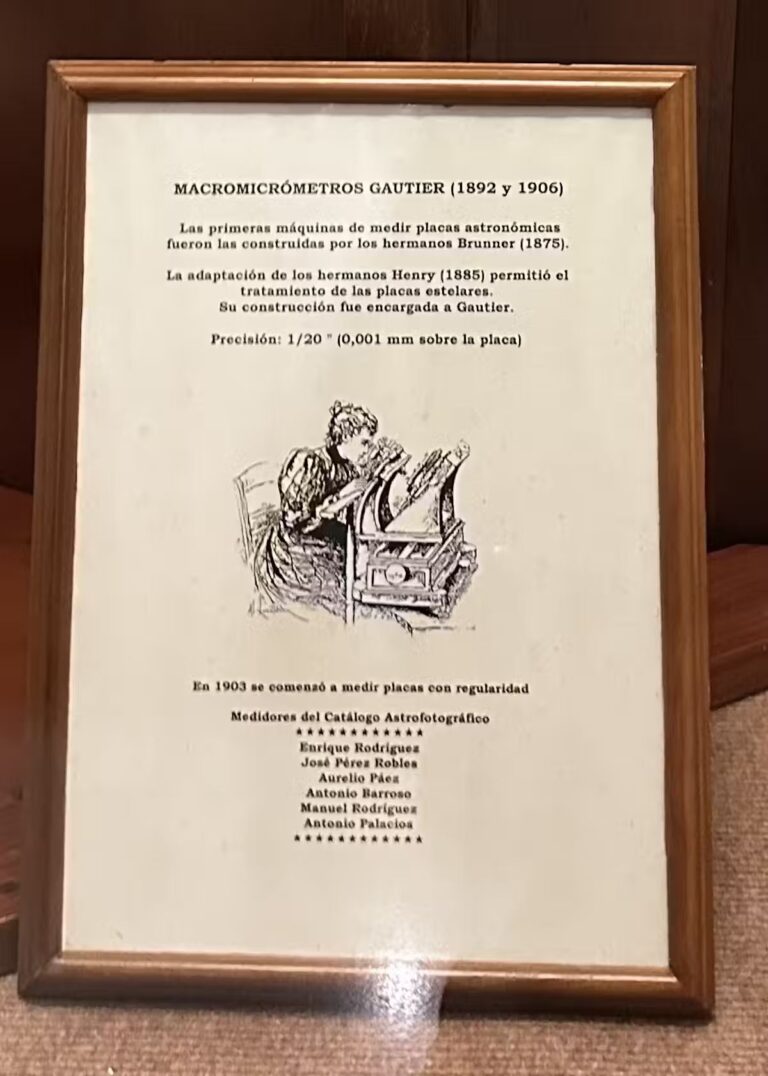 MACROMICRÓMETROS GAUTIER (1892 y 1906)

Las primeras máquinas de medir placas astronómicas fueron las construidas por los hermanos Brunner (1875).

La adaptación de los hermanos Henry (1885) permitió el tratamiento de las placas estelares. Su construcción fue encargada a Gautier.

Precisión: 1/20 " (0,001 mm sobre la placa)

En 1903 se comenzó a medir placas con regularidad

Medidores del Catálogo Astrofotográfico
************
Enrique Rodríguez
José Pérez Robles
Aurelio Páez
Antonio Barroso
Manuel Rodríguez
Antonio Palacios
************